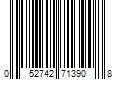 0 52742 71390 8